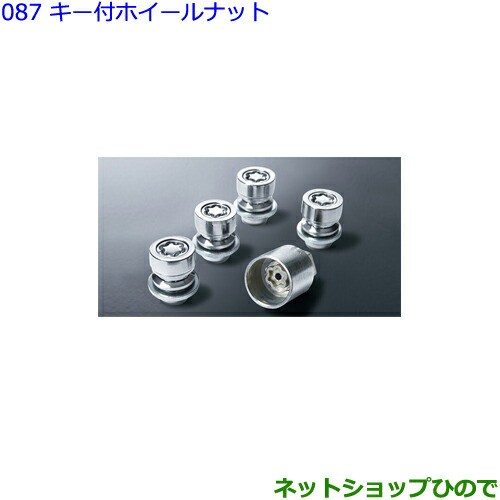 087 キー付ホイールナット

ネットショップひので